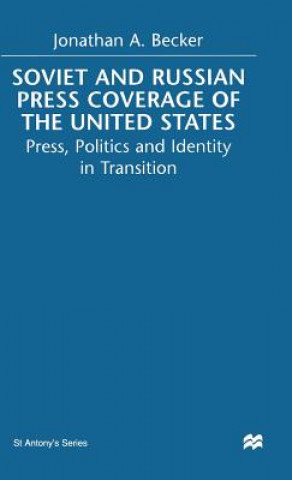 Jonathan A. Becker

SOVIET AND RUSSIAN PRESS COVERAGE OF THE UNITED STATES

Press, Politics and Identity in Transition

St Antony's Series